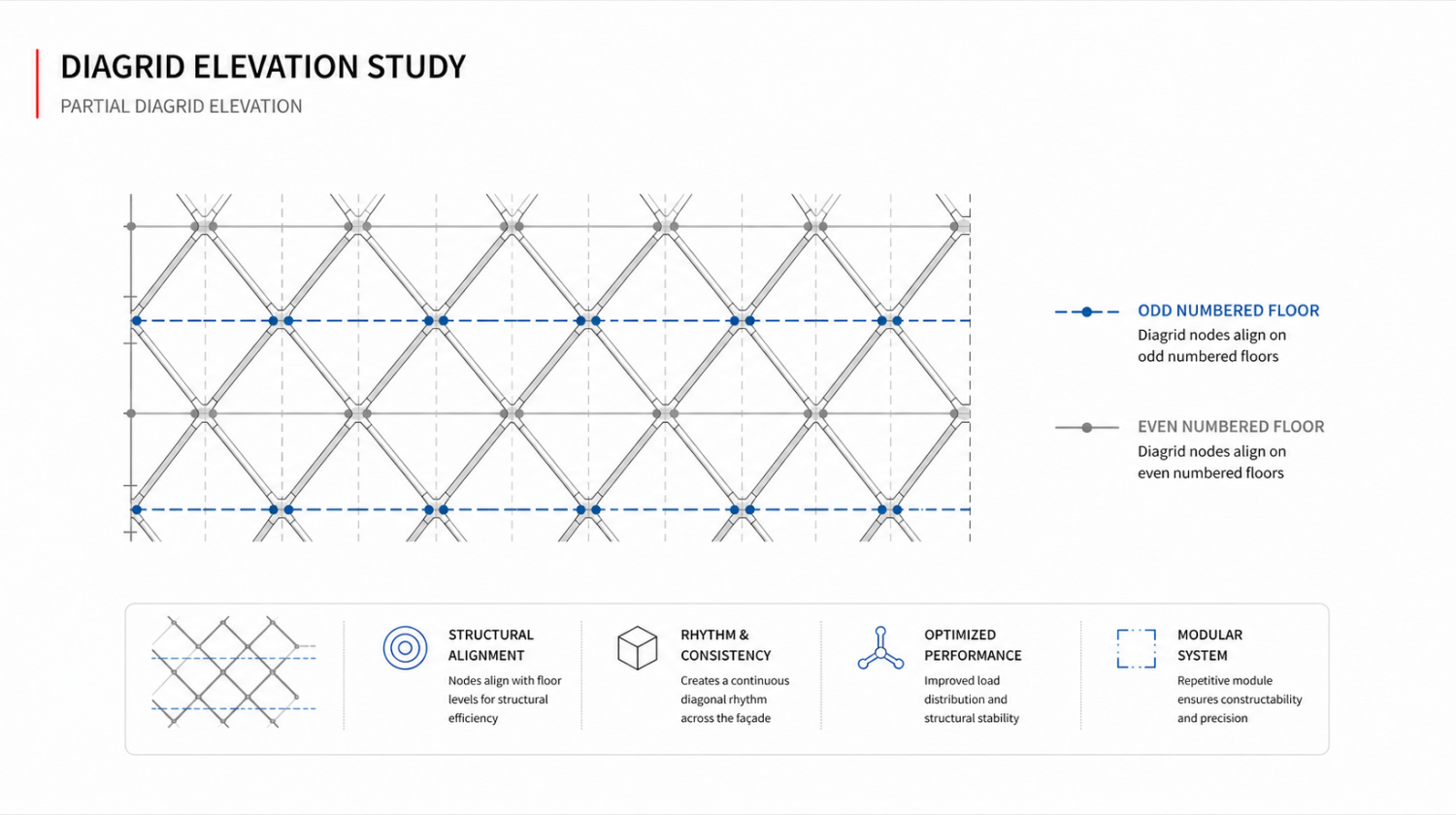 DIAGRID ELEVATION STUDY
PARTIAL DIAGRID ELEVATION

ODD NUMBERED FLOOR
Diagrid nodes align on odd numbered floors

EVEN NUMBERED FLOOR
Diagrid nodes align on even numbered floors

STRUCTURAL ALIGNMENT
Nodes align with floor levels for structural efficiency

RHYTHM & CONSISTENCY
Creates a continuous diagonal rhythm across the façade

OPTIMIZED PERFORMANCE
Improved load distribution and structural stability

MODULAR SYSTEM
Repetitive module ensures constructability and precision